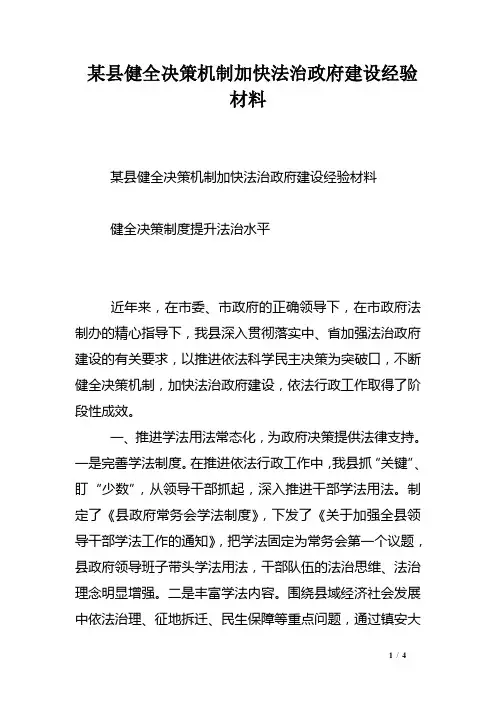 某县健全决策机制加快法治政府建设经验材料

某县健全决策机制加快法治政府建设经验材料

健全决策制度提升法治水平

近年来，在市委、市政府的正确领导下，在市政府法制办的精心指导下，我县深入贯彻落实中、省加强法治政府建设的有关要求，以推进依法科学民主决策为突破口，不断健全决策机制，加快法治政府建设，依法行政工作取得了阶段性成效。

一、推进学法用法常态化，为政府决策提供法律支持。一是完善学法制度。在推进依法行政工作中，我县抓“关键”、盯“少数”，从领导干部抓起，深入推进干部学法用法。制定了《县政府常务会学法制度》，下发了《关于加强全县领导干部学法工作的通知》，把学法固定为常务会第一个议题，县政府领导班子带头学法用法，干部队伍的法治思维、法治理念明显增强。二是丰富学法内容。围绕县域经济社会发展中依法治理、征地拆迁、民生保障等重点问题，通过镇安大

1 / 4